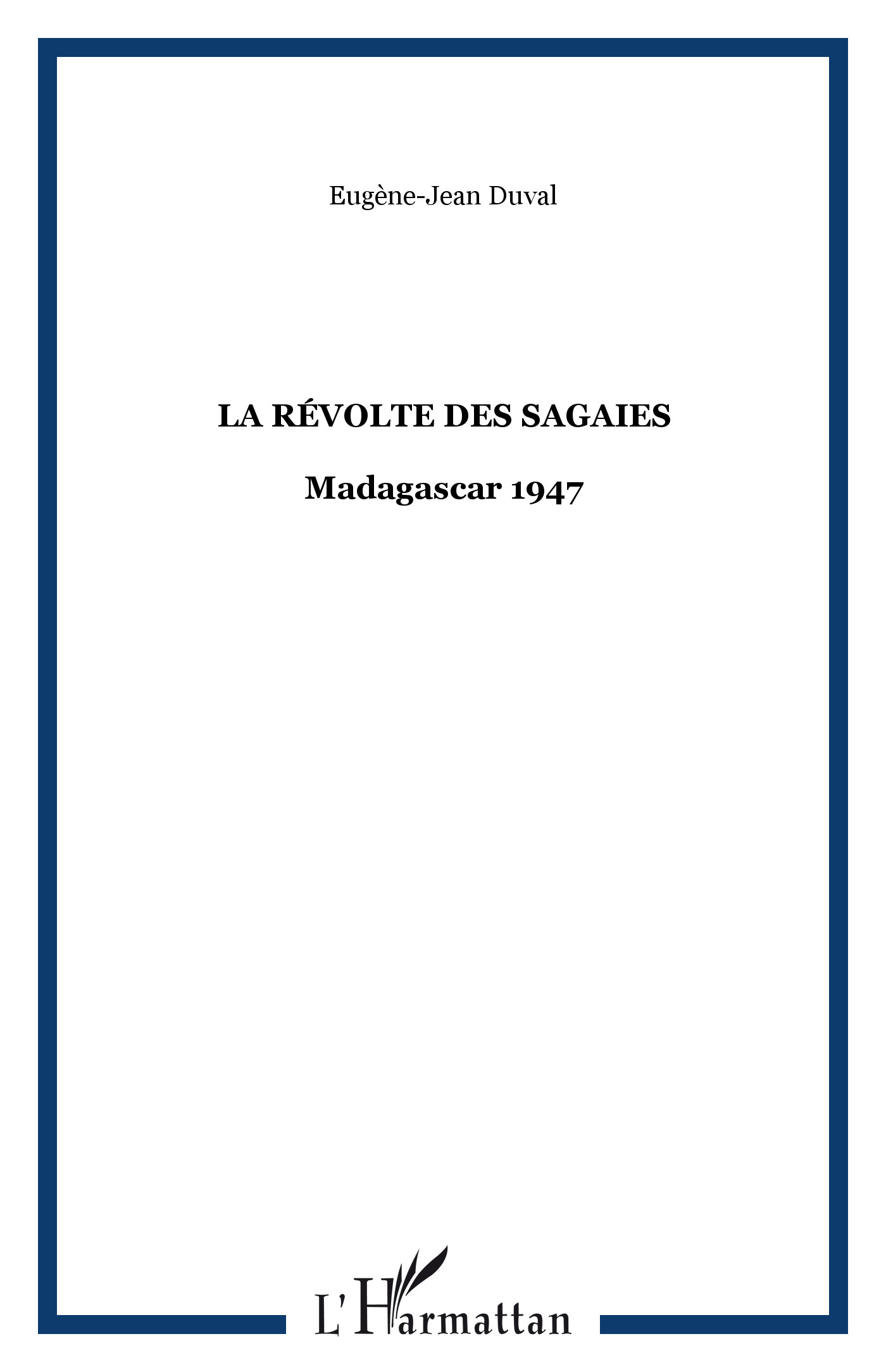 Eugène-Jean Duval

LA RÉVOLTE DES SAGAIES

Madagascar 1947

L'Harmattan